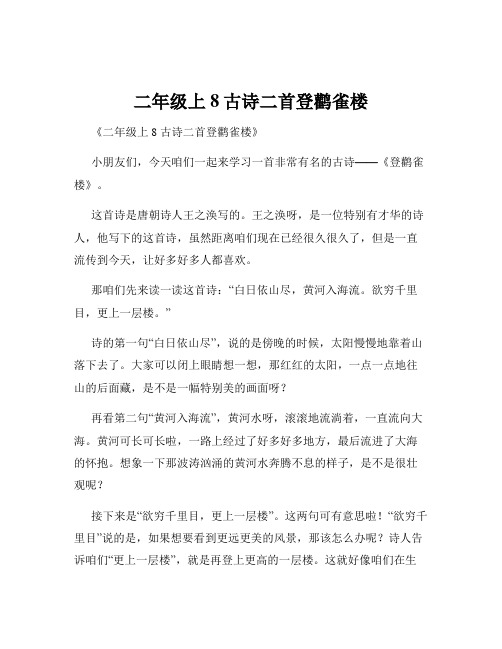 二年级上 8 古诗二首登鹳雀楼

《二年级上 8 古诗二首登鹳雀楼》

小朋友们，今天咱们一起来学习一首非常有名的古诗——《登鹳雀楼》。

这首诗是唐朝诗人王之涣写的。王之涣呀，是一位特别有才华的诗人，他写下的这首诗，虽然距离咱们现在已经很久很久了，但是一直流传到今天，让好多好多人都喜欢。

那咱们先来读一读这首诗：“白日依山尽，黄河入海流。欲穷千里目，更上一层楼。”

诗的第一句“白日依山尽”，说的是傍晚的时候，太阳慢慢地靠着山落下去了。大家可以闭上眼睛想一想，那红红的太阳，一点一点地往山的后面藏，是不是一幅特别美的画面呀？

再看第二句“黄河入海流”，黄河水呀，滚滚地流淌着，一直流向大海。黄河可长可长啦，一路上经过了好多好多地方，最后流进了大海的怀抱。想象一下那波涛汹涌的黄河水奔腾不息的样子，是不是很壮观呢？

接下来是“欲穷千里目，更上一层楼”。这两句可有意思啦！“欲穷千里目”说的是，如果想要看到更远更美的风景，那该怎么办呢？诗人告诉咱们“更上一层楼”，就是再登上更高的一层楼。这就好像咱们在生